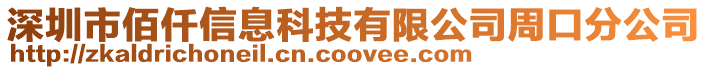 深圳市佰仟信息科技有限公司周口分公司
http://zkaldrichoneil.cn.coovee.com